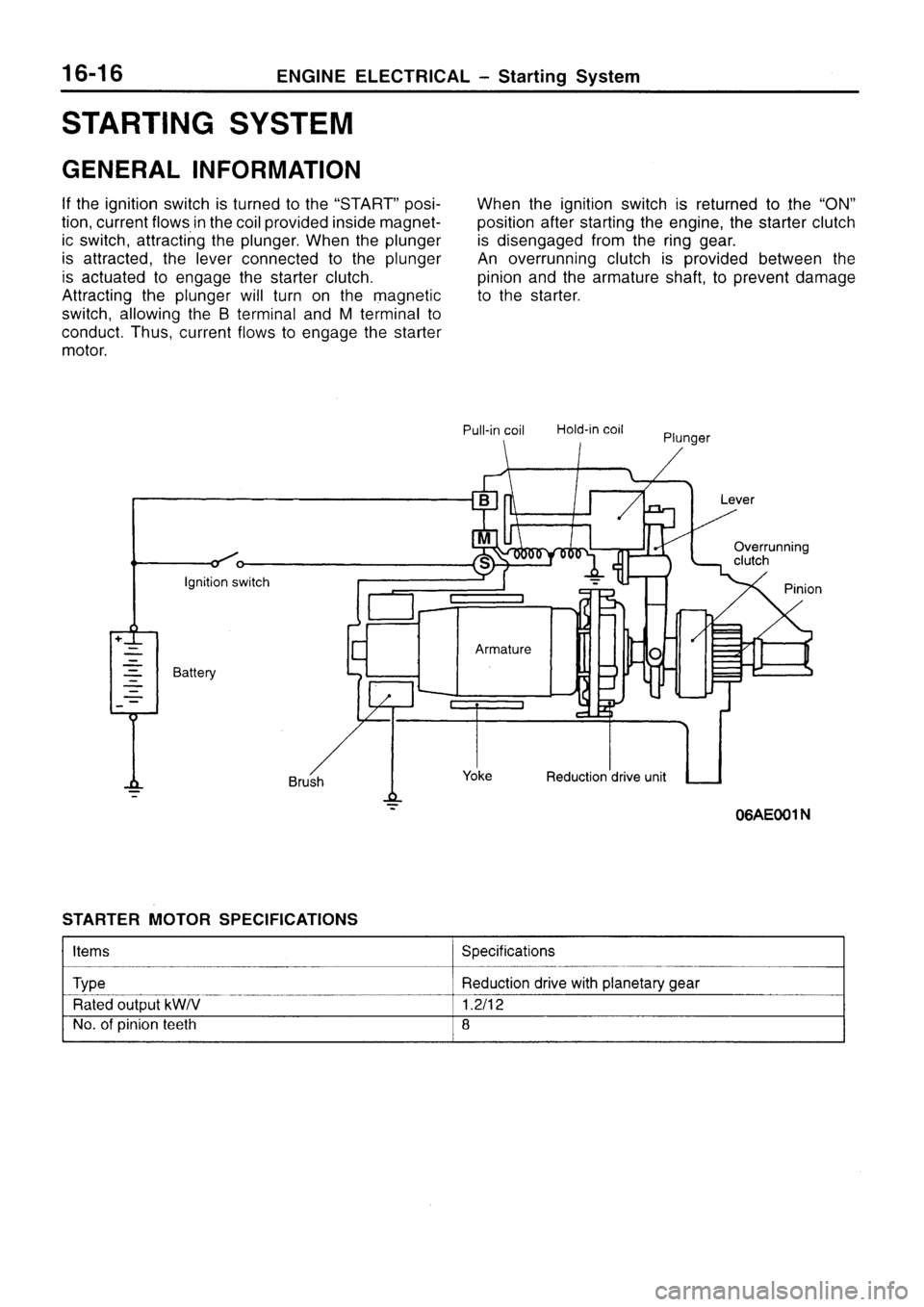 16-16 ENGINE ELECTRICAL – Starting System

STARTING SYSTEM

GENERAL INFORMATION

If the ignition switch is turned to the "START" position, current flows in the coil provided inside magnetic switch, attracting the plunger. When the plunger is attracted, the lever connected to the plunger is actuated to engage the starter clutch.
Attracting the plunger will turn on the magnetic switch, allowing the B terminal and M terminal to conduct. Thus, current flows to engage the starter motor.

When the ignition switch is returned to the "ON" position after starting the engine, the starter clutch is disengaged from the ring gear.
An overrunning clutch is provided between the pinion and the armature shaft, to prevent damage to the starter.

Pull-in coil
Hold-in coil
Plunger
B
M
S
Lever
Overrunning clutch
Pinion
Ignition switch
Battery
Armature
Brush
Yoke
Reduction drive unit
06AE001N

STARTER MOTOR SPECIFICATIONS

| Items | Specifications |
|---|---|
| Type | Reduction drive with planetary gear |
| Rated output kW/V | 1.2/12 |
| No. of pinion teeth | 8 |

carmanualsonline.info